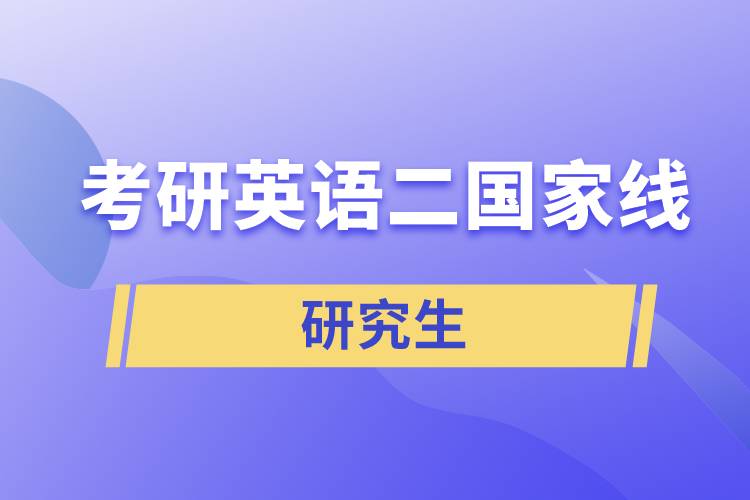 考研英语二国家线

研究生